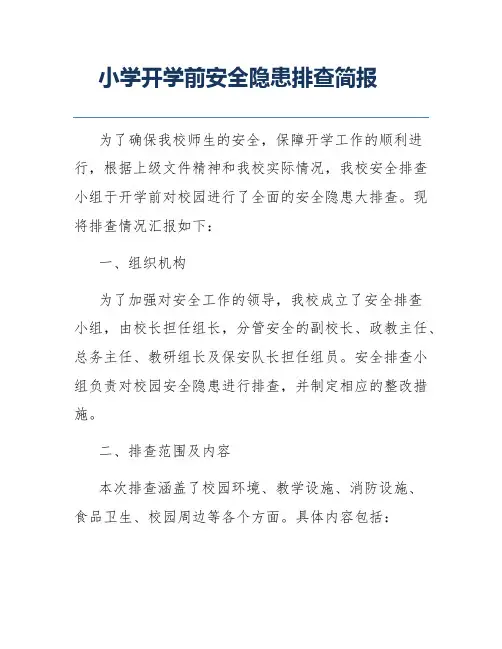 小学开学前安全隐患排查简报

为了确保我校师生的安全，保障开学工作的顺利进行，根据上级文件精神和我校实际情况，我校安全排查小组于开学前对校园进行了全面的安全隐患大排查。现将排查情况汇报如下：

一、组织机构

为了加强对安全工作的领导，我校成立了安全排查小组，由校长担任组长，分管安全的副校长、政教主任、总务主任、教研组长及保安队长担任组员。安全排查小组负责对校园安全隐患进行排查，并制定相应的整改措施。

二、排查范围及内容

本次排查涵盖了校园环境、教学设施、消防设施、食品卫生、校园周边等各个方面。具体内容包括：